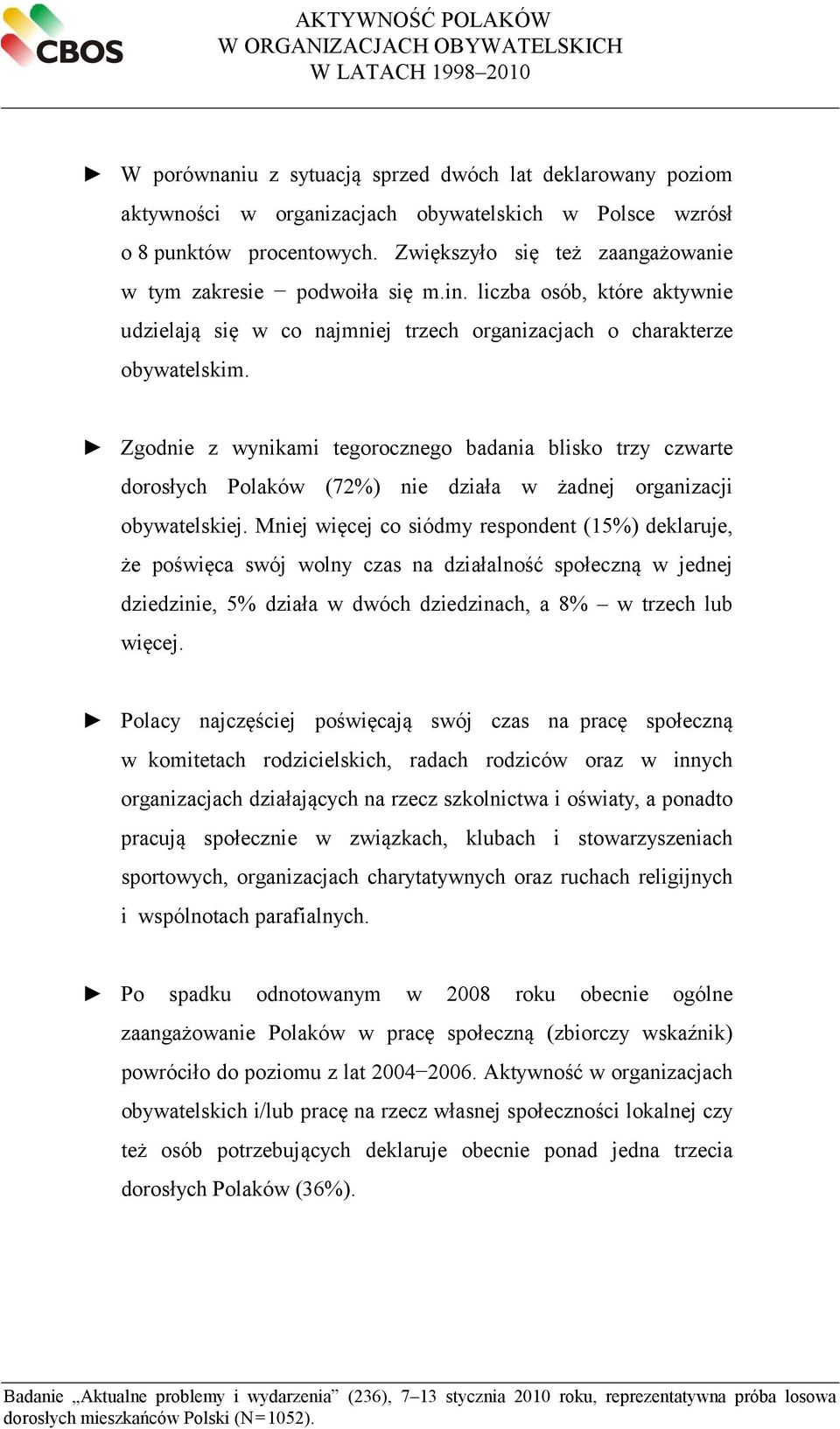 CBOS

AKTYWNOŚĆ POLAKÓW
W ORGANIZACJACH OBYWATELSKICH
W LATACH 1998–2010

► W porównaniu z sytuacją sprzed dwóch lat deklarowany poziom aktywności w organizacjach obywatelskich w Polsce wzrósł o 8 punktów procentowych. Zwiększyło się też zaangażowanie w tym zakresie − podwoiła się m.in. liczba osób, które aktywnie udzielają się w co najmniej trzech organizacjach o charakterze obywatelskim.

► Zgodnie z wynikami tegorocznego badania blisko trzy czwarte dorosłych Polaków (72%) nie działa w żadnej organizacji obywatelskiej. Mniej więcej co siódmy respondent (15%) deklaruje, że poświęca swój wolny czas na działalność społeczną w jednej dziedzinie, 5% działa w dwóch dziedzinach, a 8% – w trzech lub więcej.

► Polacy najczęściej poświęcają swój czas na pracę społeczną w komitetach rodzicielskich, radach rodziców oraz w innych organizacjach działających na rzecz szkolnictwa i oświaty, a ponadto pracują społecznie w związkach, klubach i stowarzyszeniach sportowych, organizacjach charytatywnych oraz ruchach religijnych i wspólnotach parafialnych.

► Po spadku odnotowanym w 2008 roku obecnie ogólne zaangażowanie Polaków w pracę społeczną (zbiorczy wskaźnik) powróciło do poziomu z lat 2004−2006. Aktywność w organizacjach obywatelskich i/lub pracę na rzecz własnej społeczności lokalnej czy też osób potrzebujących deklaruje obecnie ponad jedna trzecia dorosłych Polaków (36%).

Badanie „Aktualne problemy i wydarzenia” (236), 7–13 stycznia 2010 roku, reprezentatywna próba losowa dorosłych mieszkańców Polski (N=1052).